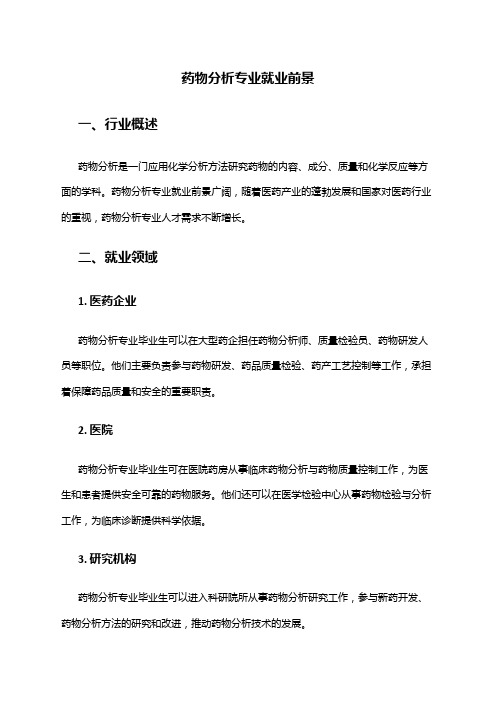 药物分析专业就业前景

一、行业概述

药物分析是一门应用化学分析方法研究药物的内容、成分、质量和化学反应等方面的学科。药物分析专业就业前景广阔，随着医药产业的蓬勃发展和国家对医药行业的重视，药物分析专业人才需求不断增长。

二、就业领域

1. 医药企业

药物分析专业毕业生可以在大型药企担任药物分析师、质量检验员、药物研发人员等职位。他们主要负责参与药物研发、药品质量检验、药产工艺控制等工作，承担着保障药品质量和安全的重要职责。

2. 医院

药物分析专业毕业生可在医院药房从事临床药物分析与药物质量控制工作，为医生和患者提供安全可靠的药物服务。他们还可以在医学检验中心从事药物检验与分析工作，为临床诊断提供科学依据。

3. 研究机构

药物分析专业毕业生可以进入科研院所从事药物分析研究工作，参与新药开发、药物分析方法的研究和改进，推动药物分析技术的发展。